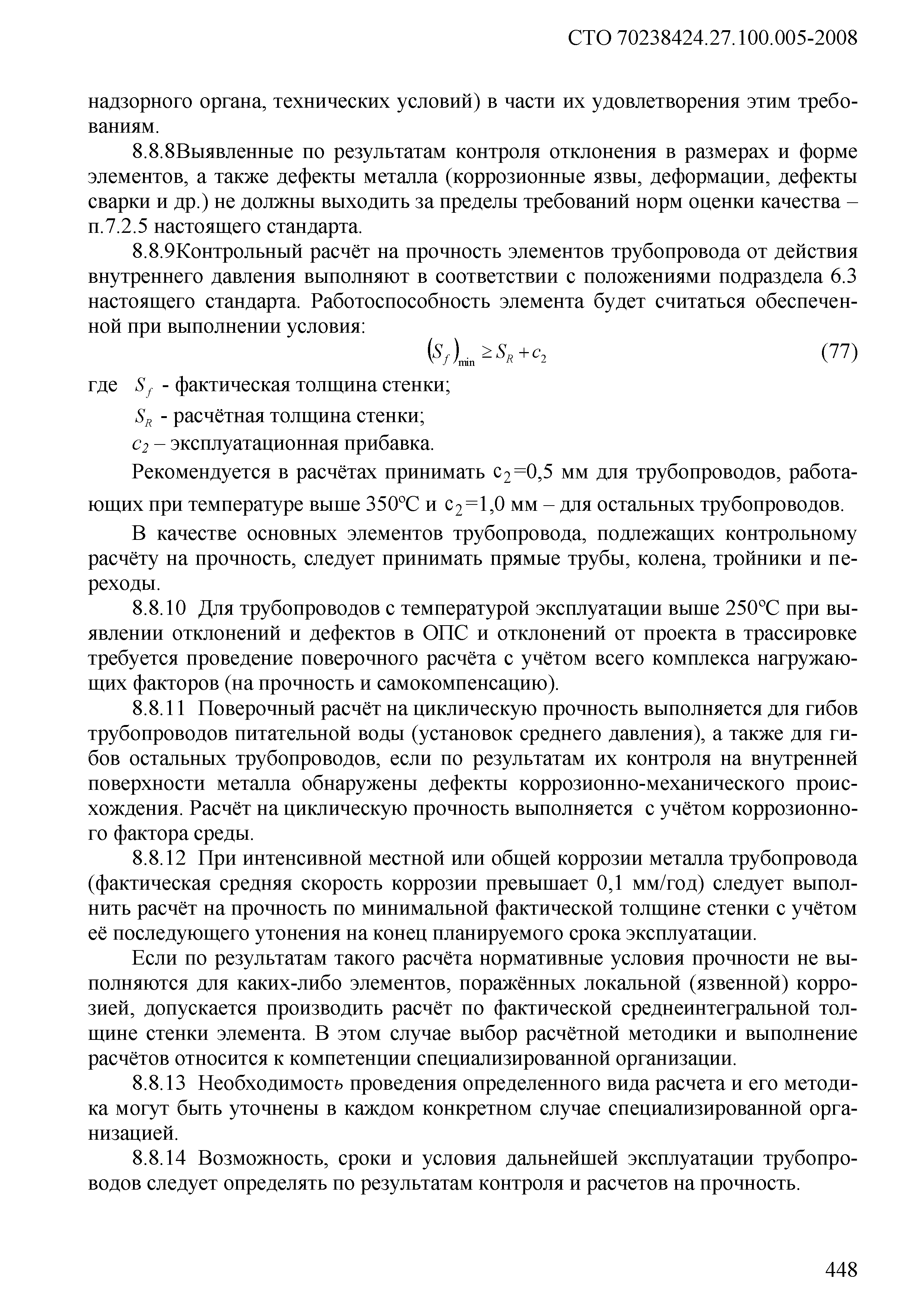 СТО 70238424.27.100.005-2008

надзорного органа, технических условий) в части их удовлетворения этим требованиям.

8.8.8Выявленные по результатам контроля отклонения в размерах и форме элементов, а также дефекты металла (коррозионные язвы, деформации, дефекты сварки и др.) не должны выходить за пределы требований норм оценки качества – п.7.2.5 настоящего стандарта.

8.8.9Контрольный расчёт на прочность элементов трубопровода от действия внутреннего давления выполняют в соответствии с положениями подраздела 6.3 настоящего стандарта. Работоспособность элемента будет считаться обеспеченной при выполнении условия:

$(S_f)_{\min} \geq S_R + c_2$ (77)

где $S_f$ - фактическая толщина стенки;

$S_R$ - расчётная толщина стенки;

$c_2$ – эксплуатационная прибавка.

Рекомендуется в расчётах принимать $c_2$=0,5 мм для трубопроводов, работающих при температуре выше 350°С и $c_2$=1,0 мм – для остальных трубопроводов.

В качестве основных элементов трубопровода, подлежащих контрольному расчёту на прочность, следует принимать прямые трубы, колена, тройники и переходы.

8.8.10 Для трубопроводов с температурой эксплуатации выше 250°С при выявлении отклонений и дефектов в ОПС и отклонений от проекта в трассировке требуется проведение поверочного расчёта с учётом всего комплекса нагружающих факторов (на прочность и самокомпенсацию).

8.8.11 Поверочный расчёт на циклическую прочность выполняется для гибов трубопроводов питательной воды (установок среднего давления), а также для гибов остальных трубопроводов, если по результатам их контроля на внутренней поверхности металла обнаружены дефекты коррозионно-механического происхождения. Расчёт на циклическую прочность выполняется с учётом коррозионного фактора среды.

8.8.12 При интенсивной местной или общей коррозии металла трубопровода (фактическая средняя скорость коррозии превышает 0,1 мм/год) следует выполнить расчёт на прочность по минимальной фактической толщине стенки с учётом её последующего утонения на конец планируемого срока эксплуатации.

Если по результатам такого расчёта нормативные условия прочности не выполняются для каких-либо элементов, поражённых локальной (язвенной) коррозией, допускается производить расчёт по фактической среднеинтегральной толщине стенки элемента. В этом случае выбор расчётной методики и выполнение расчётов относится к компетенции специализированной организации.

8.8.13 Необходимость проведения определенного вида расчета и его методика могут быть уточнены в каждом конкретном случае специализированной организацией.

8.8.14 Возможность, сроки и условия дальнейшей эксплуатации трубопроводов следует определять по результатам контроля и расчетов на прочность.

448